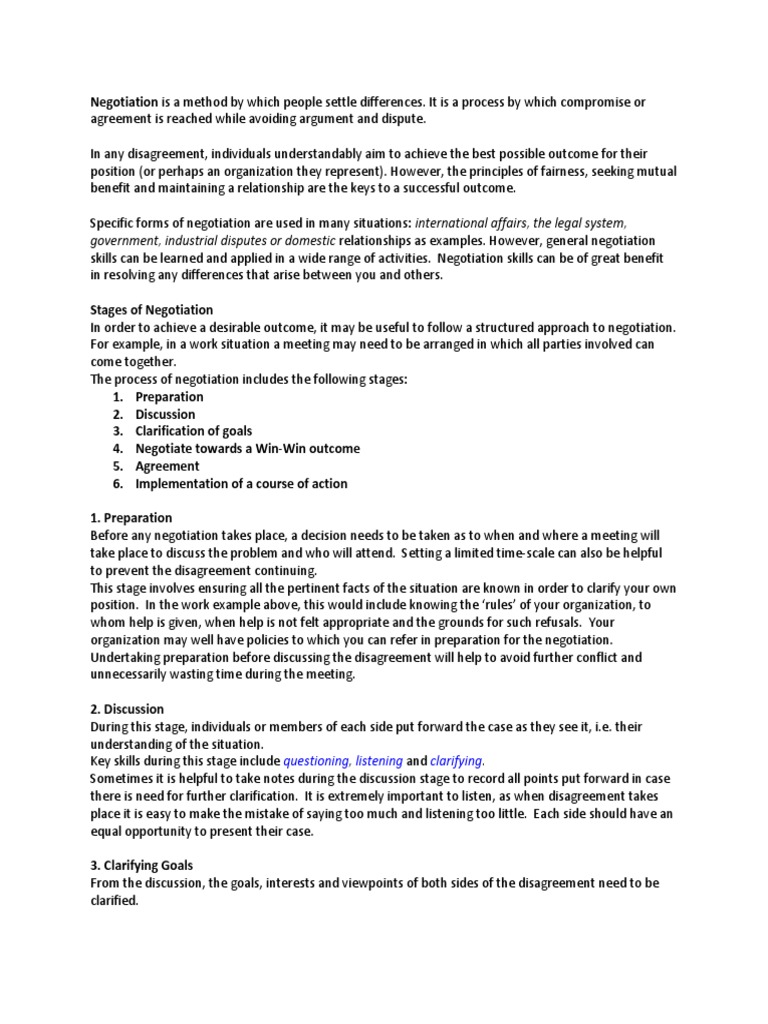 Negotiation is a method by which people settle differences. It is a process by which compromise or agreement is reached while avoiding argument and dispute.

In any disagreement, individuals understandably aim to achieve the best possible outcome for their position (or perhaps an organization they represent). However, the principles of fairness, seeking mutual benefit and maintaining a relationship are the keys to a successful outcome.

Specific forms of negotiation are used in many situations: international affairs, the legal system, government, industrial disputes or domestic relationships as examples. However, general negotiation skills can be learned and applied in a wide range of activities. Negotiation skills can be of great benefit in resolving any differences that arise between you and others.

Stages of Negotiation
In order to achieve a desirable outcome, it may be useful to follow a structured approach to negotiation. For example, in a work situation a meeting may need to be arranged in which all parties involved can come together.
The process of negotiation includes the following stages:
1. Preparation
2. Discussion
3. Clarification of goals
4. Negotiate towards a Win-Win outcome
5. Agreement
6. Implementation of a course of action

1. Preparation
Before any negotiation takes place, a decision needs to be taken as to when and where a meeting will take place to discuss the problem and who will attend. Setting a limited time-scale can also be helpful to prevent the disagreement continuing.
This stage involves ensuring all the pertinent facts of the situation are known in order to clarify your own position. In the work example above, this would include knowing the 'rules' of your organization, to whom help is given, when help is not felt appropriate and the grounds for such refusals. Your organization may well have policies to which you can refer in preparation for the negotiation.
Undertaking preparation before discussing the disagreement will help to avoid further conflict and unnecessarily wasting time during the meeting.

2. Discussion
During this stage, individuals or members of each side put forward the case as they see it, i.e. their understanding of the situation.
Key skills during this stage include questioning, listening and clarifying.
Sometimes it is helpful to take notes during the discussion stage to record all points put forward in case there is need for further clarification. It is extremely important to listen, as when disagreement takes place it is easy to make the mistake of saying too much and listening too little. Each side should have an equal opportunity to present their case.

3. Clarifying Goals
From the discussion, the goals, interests and viewpoints of both sides of the disagreement need to be clarified.